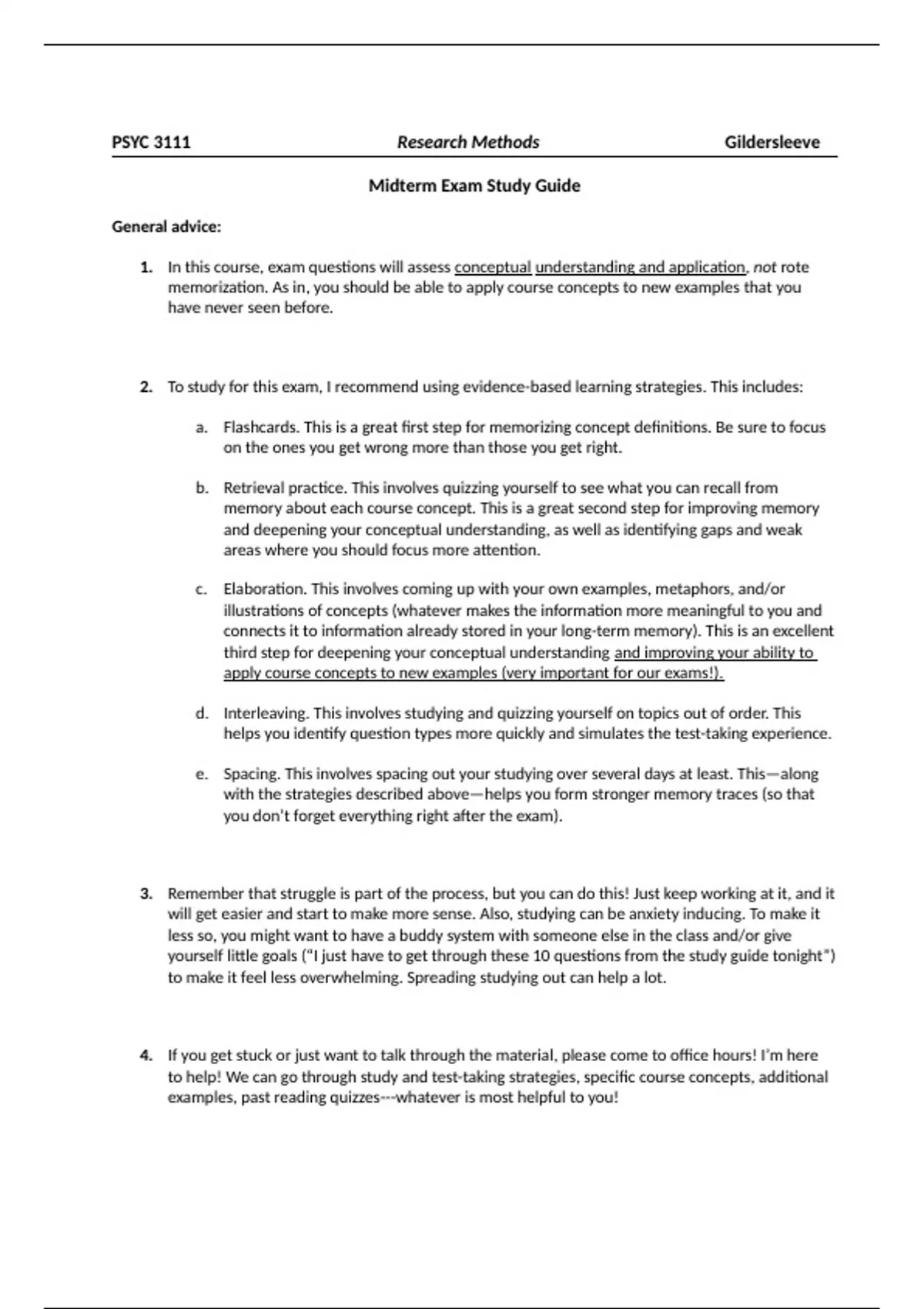 PSYC 3111 Research Methods Gildersleeve

Midterm Exam Study Guide

General advice:

1. In this course, exam questions will assess conceptual understanding and application, not rote memorization. As in, you should be able to apply course concepts to new examples that you have never seen before.

2. To study for this exam, I recommend using evidence-based learning strategies. This includes:

a. Flashcards. This is a great first step for memorizing concept definitions. Be sure to focus on the ones you get wrong more than those you get right.

b. Retrieval practice. This involves quizzing yourself to see what you can recall from memory about each course concept. This is a great second step for improving memory and deepening your conceptual understanding, as well as identifying gaps and weak areas where you should focus more attention.

c. Elaboration. This involves coming up with your own examples, metaphors, and/or illustrations of concepts (whatever makes the information more meaningful to you and connects it to information already stored in your long-term memory). This is an excellent third step for deepening your conceptual understanding and improving your ability to apply course concepts to new examples (very important for our exams!).

d. Interleaving. This involves studying and quizzing yourself on topics out of order. This helps you identify question types more quickly and simulates the test-taking experience.

e. Spacing. This involves spacing out your studying over several days at least. This—along with the strategies described above—helps you form stronger memory traces (so that you don't forget everything right after the exam).

3. Remember that struggle is part of the process, but you can do this! Just keep working at it, and it will get easier and start to make more sense. Also, studying can be anxiety inducing. To make it less so, you might want to have a buddy system with someone else in the class and/or give yourself little goals ("I just have to get through these 10 questions from the study guide tonight") to make it feel less overwhelming. Spreading studying out can help a lot.

4. If you get stuck or just want to talk through the material, please come to office hours! I'm here to help! We can go through study and test-taking strategies, specific course concepts, additional examples, past reading quizzes---whatever is most helpful to you!